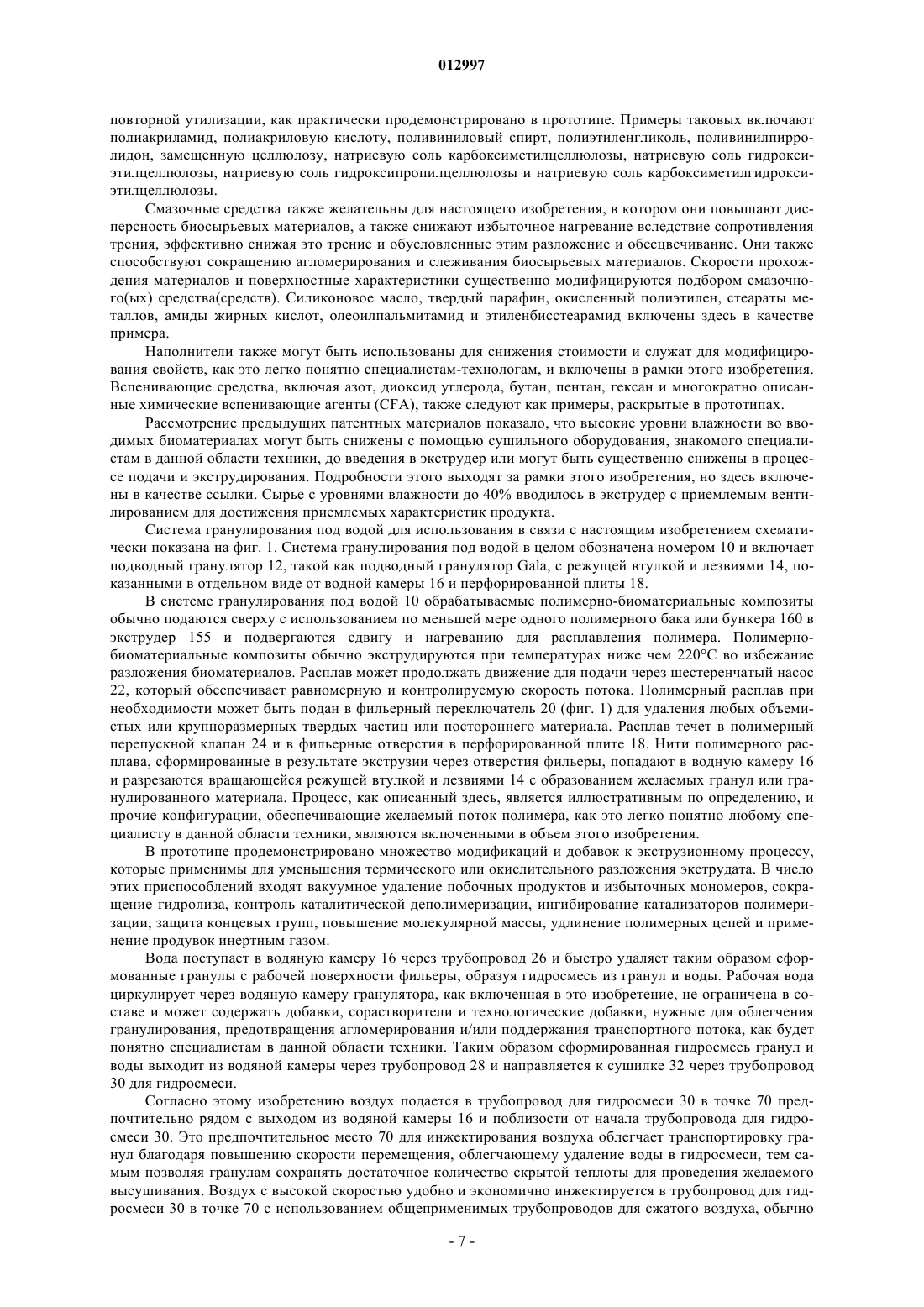 012997

повторной утилизации, как практически продемонстрировано в прототипе. Примеры таковых включают полиакриламид, полиакриловую кислоту, поливиниловый спирт, полиэтиленгликоль, поливинилпирролидон, замещенную целлюлозу, натриевую соль карбоксиметилцеллюлозы, натриевую соль гидроксиэтилцеллюлозы, натриевую соль гидроксипропилцеллюлозы и натриевую соль карбоксиметилгидроксиэтилцеллюлозы.

Смазочные средства также желательны для настоящего изобретения, в котором они повышают дисперсность биосырьевых материалов, а также снижают избыточное нагревание вследствие сопротивления трения, эффективно снижая это трение и обусловленные этим разложение и обесцвечивание. Они также способствуют сокращению агломерирования и слеживания биосырьевых материалов. Скорости прохождения материалов и поверхностные характеристики существенно модифицируются подбором смазочного(ых) средства(средств). Силиконовое масло, твердый парафин, окисленный полиэтилен, стеараты металлов, амиды жирных кислот, олеоилпальмитамид и этиленбисстеарамид включены здесь в качестве примера.

Наполнители также могут быть использованы для снижения стоимости и служат для модифицирования свойств, как это легко понятно специалистам-технологам, и включены в рамки этого изобретения. Вспенивающие средства, включая азот, диоксид углерода, бутан, пентан, гексан и многократно описанные химические вспенивающие агенты (CFA), также следуют как примеры, раскрытые в прототипах.

Рассмотрение предыдущих патентных материалов показало, что высокие уровни влажности во вводимых биоматериалах могут быть снижены с помощью сушильного оборудования, знакомого специалистам в данной области техники, до введения в экструдер или могут быть существенно снижены в процессе подачи и экструдирования. Подробности этого выходят за рамки этого изобретения, но здесь включены в качестве ссылки. Сырье с уровнями влажности до 40% вводилось в экструдер с приемлемым вентилированием для достижения приемлемых характеристик продукта.

Система гранулирования под водой для использования в связи с настоящим изобретением схематически показана на фиг. 1. Система гранулирования под водой в целом обозначена номером 10 и включает подводный гранулятор 12, такой как подводный гранулятор Gala, с режущей втулкой и лезвиями 14, показанными в отдельном виде от водной камеры 16 и перфорированной плиты 18.

В системе гранулирования под водой 10 обрабатываемые полимерно-биоматериальные композиты обычно подаются сверху с использованием по меньшей мере одного полимерного бака или бункера 160 в экструдер 155 и подвергаются сдвигу и нагреванию для расплавления полимера. Полимерно-биоматериальные композиты обычно экструдируются при температурах ниже чем 220°C во избежание разложения биоматериалов. Расплав может продолжать движение для подачи через шестеренчатый насос 22, который обеспечивает равномерную и контролируемую скорость потока. Полимерный расплав при необходимости может быть подан в фильерный переключатель 20 (фиг. 1) для удаления любых объемистых или крупноразмерных твердых частиц или постороннего материала. Расплав течет в полимерный перепускной клапан 24 и в фильерные отверстия в перфорированной плите 18. Нити полимерного расплава, сформированные в результате экструзии через отверстия фильеры, попадают в водную камеру 16 и разрезаются вращающейся режущей втулкой и лезвиями 14 с образованием желаемых гранул или гранулированного материала. Процесс, как описанный здесь, является иллюстративным по определению, и прочие конфигурации, обеспечивающие желаемый поток полимера, как это легко понятно любому специалисту в данной области техники, являются включенными в объем этого изобретения.

В прототипе продемонстрировано множество модификаций и добавок к экструзионному процессу, которые применимы для уменьшения термического или окислительного разложения экструдата. В число этих приспособлений входят вакуумное удаление побочных продуктов и избыточных мономеров, сокращение гидролиза, контроль каталитической деполимеризации, ингибирование катализаторов полимеризации, защита концевых групп, повышение молекулярной массы, удлинение полимерных цепей и применение продувок инертным газом.

Вода поступает в водяную камеру 16 через трубопровод 26 и быстро удаляет таким образом сформованные гранулы с рабочей поверхности фильеры, образуя гидросмесь из гранул и воды. Рабочая вода циркулирует через водяную камеру гранулятора, как включенная в это изобретение, не ограничена в составе и может содержать добавки, сорастворители и технологические добавки, нужные для облегчения гранулирования, предотвращения агломерирования и/или поддержания транспортного потока, как будет понятно специалистам в данной области техники. Таким образом сформированная гидросмесь гранул и воды выходит из водяной камеры через трубопровод 28 и направляется к сушилке 32 через трубопровод 30 для гидросмеси.

Согласно этому изобретению воздух подается в трубопровод для гидросмеси 30 в точке 70 предпочтительно рядом с выходом из водяной камеры 16 и поблизости от начала трубопровода для гидросмеси 30. Это предпочтительное место 70 для инжектирования воздуха облегчает транспортировку гранул благодаря повышению скорости перемещения, облегчающему удаление воды в гидросмеси, тем самым позволяя гранулам сохранять достаточное количество скрытой теплоты для проведения желаемого высушивания. Воздух с высокой скоростью удобно и экономично инжектируется в трубопровод для гидросмеси 30 в точке 70 с использованием общеприменимых трубопроводов для сжатого воздуха, обычно

- 7 -